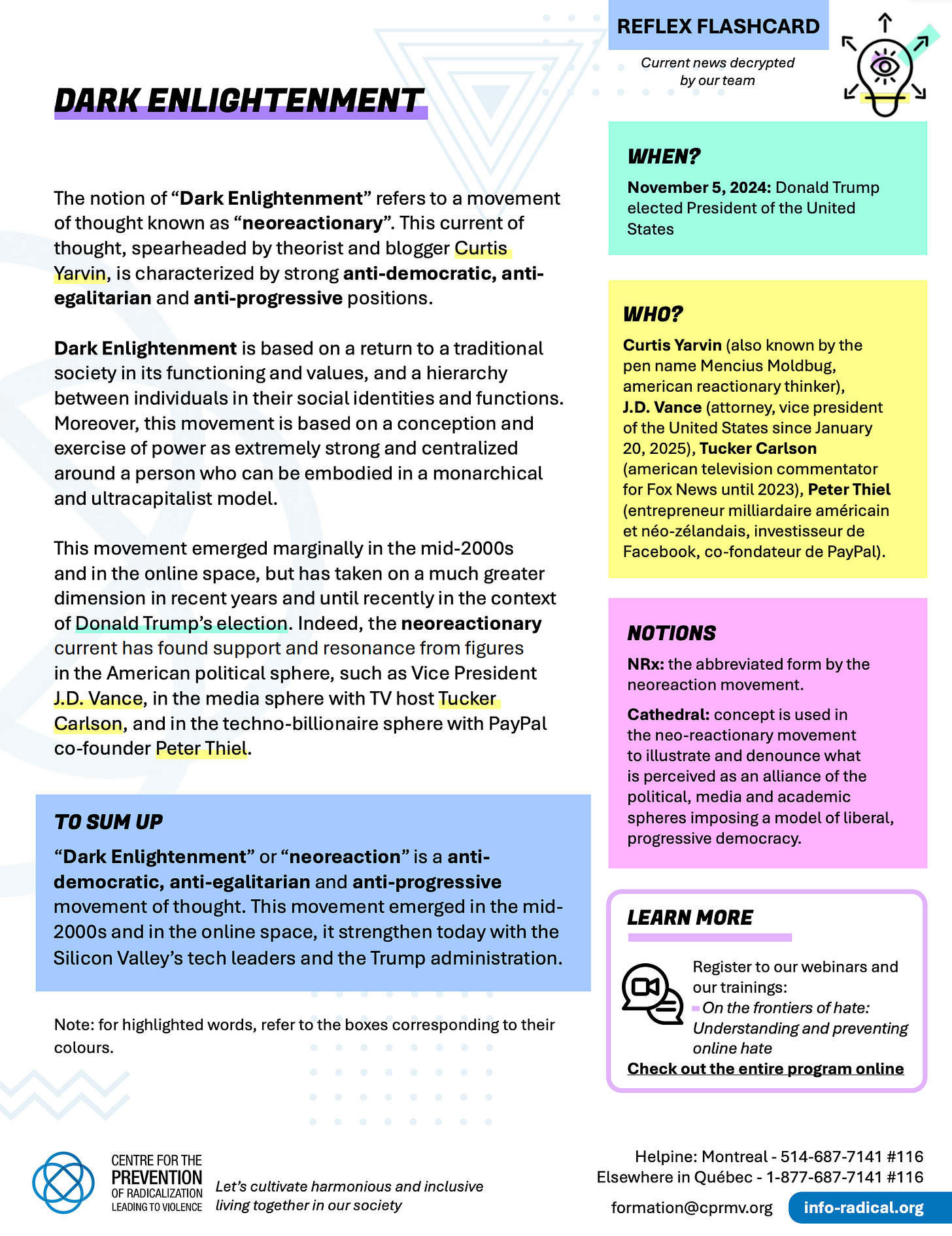 REFLEX FLASHCARD

Current news decrypted by our team

DARK ENLIGHTENMENT

The notion of “Dark Enlightenment” refers to a movement of thought known as “neoreactionary”. This current of thought, spearheaded by theorist and blogger Curtis Yarvin, is characterized by strong anti-democratic, anti-egalitarian and anti-progressive positions.

Dark Enlightenment is based on a return to a traditional society in its functioning and values, and a hierarchy between individuals in their social identities and functions. Moreover, this movement is based on a conception and exercise of power as extremely strong and centralized around a person who can be embodied in a monarchical and ultracapitalist model.

This movement emerged marginally in the mid-2000s and in the online space, but has taken on a much greater dimension in recent years and until recently in the context of Donald Trump’s election. Indeed, the neoreactionary current has found support and resonance from figures in the American political sphere, such as Vice President J.D. Vance, in the media sphere with TV host Tucker Carlson, and in the techno-billionaire sphere with PayPal co-founder Peter Thiel.

TO SUM UP

“Dark Enlightenment” or “neoreaction” is a anti-democratic, anti-egalitarian and anti-progressive movement of thought. This movement emerged in the mid-2000s and in the online space, it strengthen today with the Silicon Valley’s tech leaders and the Trump administration.

Note: for highlighted words, refer to the boxes corresponding to their colours.

WHEN?

November 5, 2024: Donald Trump elected President of the United States

WHO?

Curtis Yarvin (also known by the pen name Mencius Moldbug, american reactionary thinker), J.D. Vance (attorney, vice president of the United States since January 20, 2025), Tucker Carlson (american television commentator for Fox News until 2023), Peter Thiel (entrepreneur milliardaire américain et néo-zélandais, investisseur de Facebook, co-fondateur de PayPal).

NOTIONS

NRx: the abbreviated form by the neoreaction movement.

Cathedral: concept is used in the neo-reactionary movement to illustrate and denounce what is perceived as an alliance of the political, media and academic spheres imposing a model of liberal, progressive democracy.

LEARN MORE

Register to our webinars and our trainings:
On the frontiers of hate: Understanding and preventing online hate
Check out the entire program online

CENTRE FOR THE PREVENTION OF RADICALIZATION LEADING TO VIOLENCE

Let’s cultivate harmonious and inclusive living together in our society

Helpine: Montreal - 514-687-7141 #116
Elsewhere in Québec - 1-877-687-7141 #116
formation@cprmv.org
info-radical.org